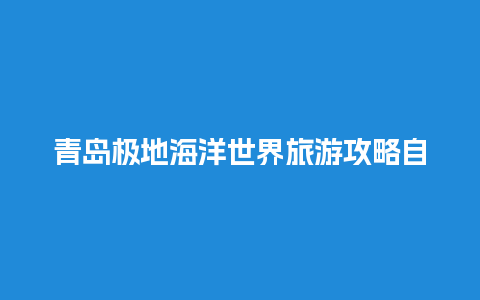 青岛极地海洋世界旅游攻略自